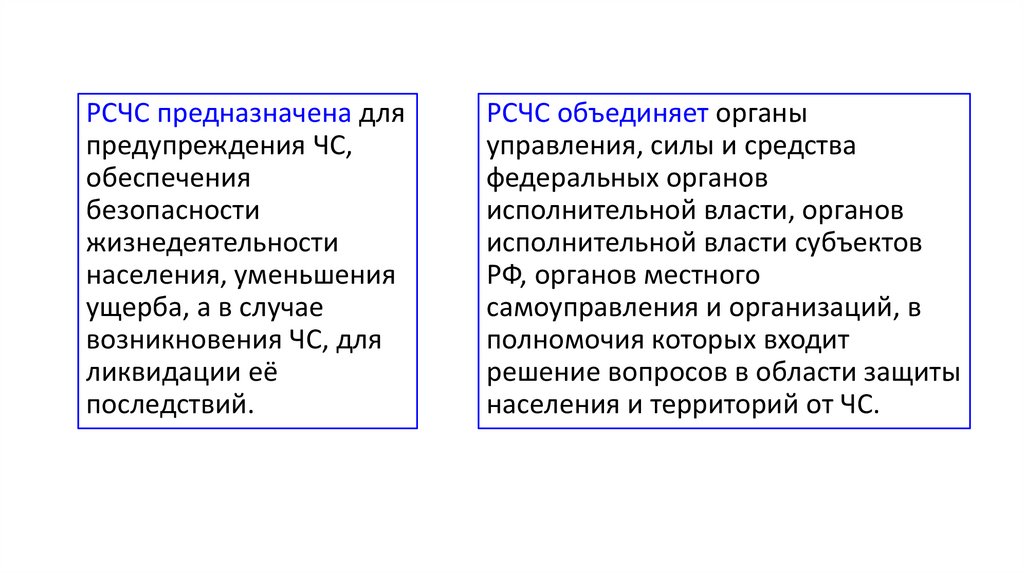 РСЧС предназначена для предупреждения ЧС, обеспечения безопасности жизнедеятельности населения, уменьшения ущерба, а в случае возникновения ЧС, для ликвидации её последствий.

РСЧС объединяет органы управления, силы и средства федеральных органов исполнительной власти, органов исполнительной власти субъектов РФ, органов местного самоуправления и организаций, в полномочия которых входит решение вопросов в области защиты населения и территорий от ЧС.